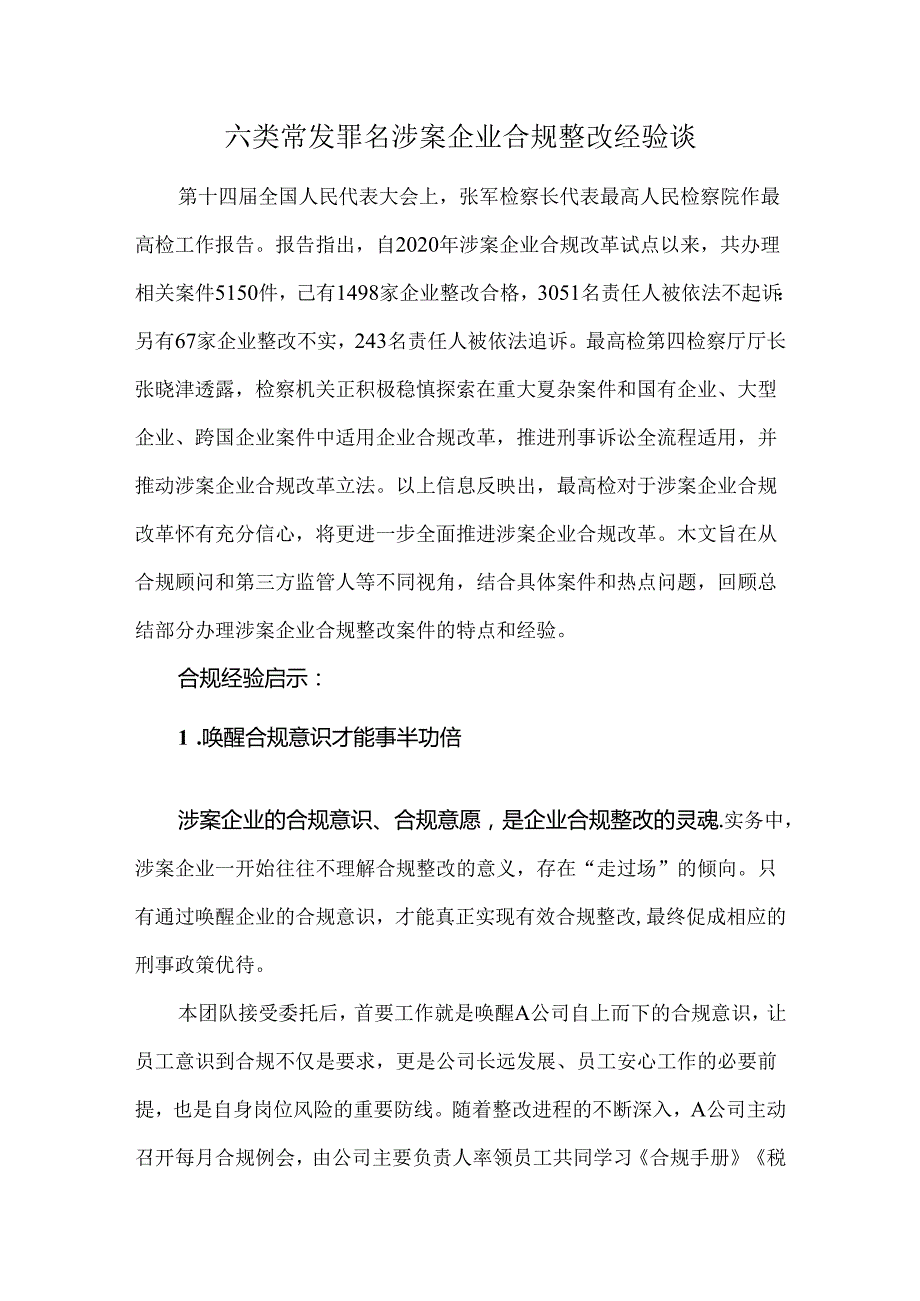 六类常发罪名涉案企业合规整改经验谈

第十四届全国人民代表大会上，张军检察长代表最高人民检察院作最高检工作报告。报告指出，自2020年涉案企业合规改革试点以来，共办理相关案件5150件，已有1498家企业整改合格，3051名责任人被依法不起诉;另有67家企业整改不实，243名责任人被依法追诉。最高检第四检察厅厅长张晓津透露，检察机关正积极稳慎探索在重大夏杂案件和国有企业、大型企业、跨国企业案件中适用企业合规改革，推进刑事诉讼全流程适用，并推动涉案企业合规改革立法。以上信息反映出，最高检对于涉案企业合规改革怀有充分信心，将更进一步全面推进涉案企业合规改革。木文旨在从合规顾问和第三方监管人等不同视角，结合具体案件和热点问题，回顾总结部分办理涉案企业合规整改案件的特点和经验。

合规经验启示：

1 .唤醒合规意识才能事半功倍

涉案企业的合规意识、合规意愿，是企业合规整改的灵魂.实务中，涉案企业一开始往往不理解合规整改的意义，存在“走过场”的倾向。只有通过唤醒企业的合规意识，才能真正实现有效合规整改,最终促成相应的刑事政策优待。

本团队接受委托后，首要工作就是唤醒A公司自上而下的合规意识，让员工意识到合规不仅是要求，更是公司长远发展、员工安心工作的必要前提，也是自身岗位风险的重要防线。随着整改进程的不断深入，A公司主动召开每月合规例会，由公司主要负责人率领员工共同学习《合规手册》《税